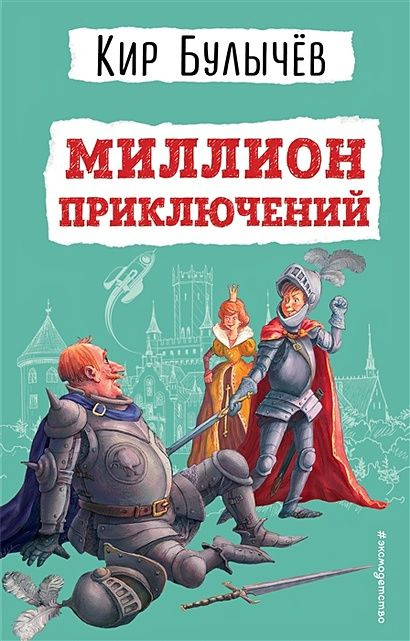 Кир Булычёв

МИЛЛИОН ПРИКЛЮЧЕНИЙ

#эксмодетство